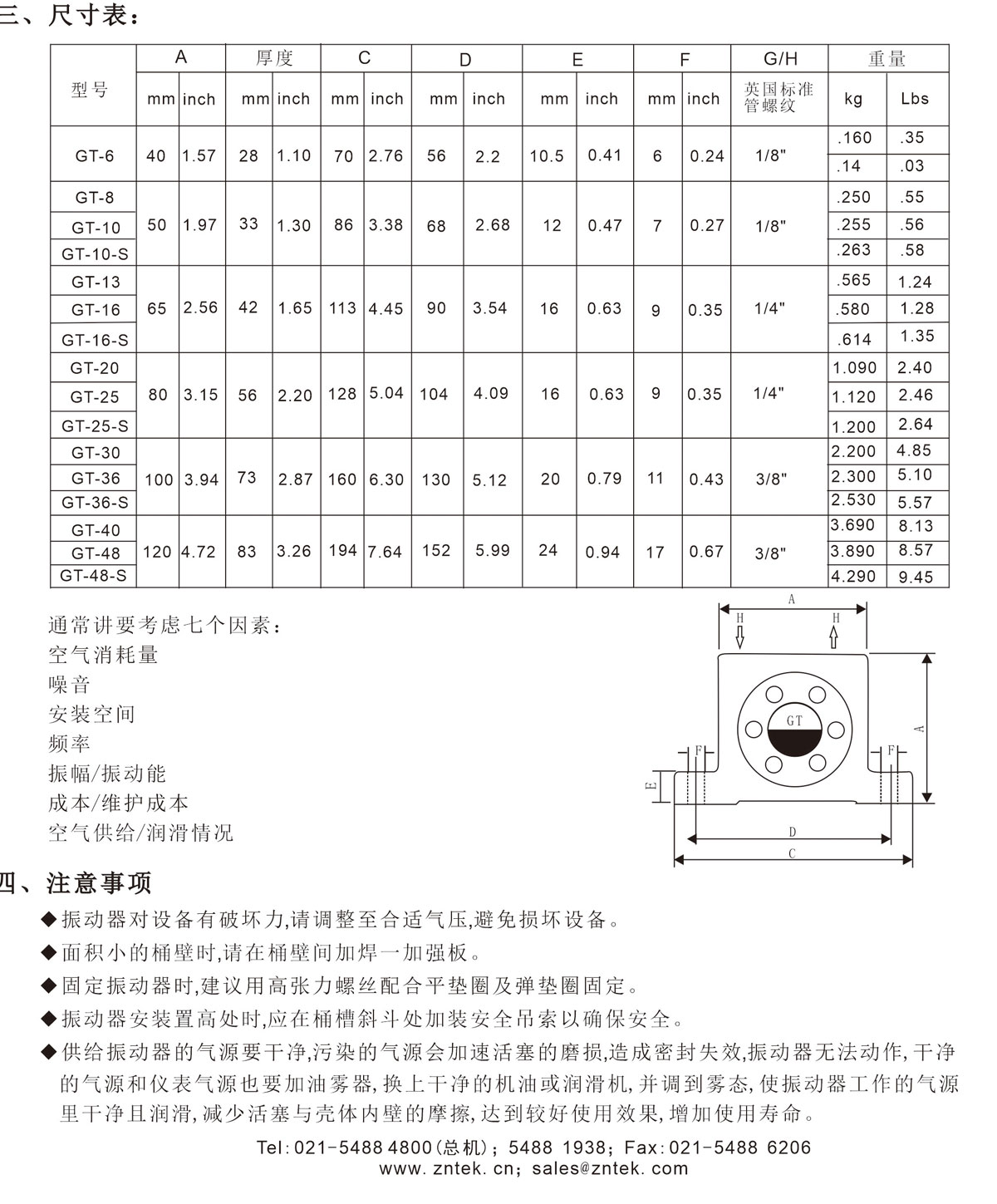 三、尺寸表：

| 型号 | A mm | A inch | 厚度 mm | 厚度 inch | C mm | C inch | D mm | D inch | E mm | E inch | F mm | F inch | G/H 英国标准管螺纹 | 重量 kg | 重量 Lbs |
|---|---|---|---|---|---|---|---|---|---|---|---|---|---|---|---|
| GT-6 | 40 | 1.57 | 28 | 1.10 | 70 | 2.76 | 56 | 2.2 | 10.5 | 0.41 | 6 | 0.24 | 1/8" | .160 | .35 |
| | | | | | | | | | | | | | | .14 | .03 |
| GT-8 | 50 | 1.97 | 33 | 1.30 | 86 | 3.38 | 68 | 2.68 | 12 | 0.47 | 7 | 0.27 | 1/8" | .250 | .55 |
| GT-10 | | | | | | | | | | | | | | .255 | .56 |
| GT-10-S | | | | | | | | | | | | | | .263 | .58 |
| GT-13 | 65 | 2.56 | 42 | 1.65 | 113 | 4.45 | 90 | 3.54 | 16 | 0.63 | 9 | 0.35 | 1/4" | .565 | 1.24 |
| GT-16 | | | | | | | | | | | | | | .580 | 1.28 |
| GT-16-S | | | | | | | | | | | | | | .614 | 1.35 |
| GT-20 | 80 | 3.15 | 56 | 2.20 | 128 | 5.04 | 104 | 4.09 | 16 | 0.63 | 9 | 0.35 | 1/4" | 1.090 | 2.40 |
| GT-25 | | | | | | | | | | | | | | 1.120 | 2.46 |
| GT-25-S | | | | | | | | | | | | | | 1.200 | 2.64 |
| GT-30 | 100 | 3.94 | 73 | 2.87 | 160 | 6.30 | 130 | 5.12 | 20 | 0.79 | 11 | 0.43 | 3/8" | 2.200 | 4.85 |
| GT-36 | | | | | | | | | | | | | | 2.300 | 5.10 |
| GT-36-S | | | | | | | | | | | | | | 2.530 | 5.57 |
| GT-40 | 120 | 4.72 | 83 | 3.26 | 194 | 7.64 | 152 | 5.99 | 24 | 0.94 | 17 | 0.67 | 3/8" | 3.690 | 8.13 |
| GT-48 | | | | | | | | | | | | | | 3.890 | 8.57 |
| GT-48-S | | | | | | | | | | | | | | 4.290 | 9.45 |

通常讲要考虑七个因素：
空气消耗量
噪音
安装空间
频率
振幅/振动能
成本/维护成本
空气供给/润滑情况

A H H GT A F F E D C

四、注意事项
◆振动器对设备有破坏力,请调整至合适气压,避免损坏设备。
◆面积小的桶壁时,请在桶壁间加焊一加强板。
◆固定振动器时,建议用高张力螺丝配合平垫圈及弹垫圈固定。
◆振动器安装置高处时,应在桶槽斜斗处加装安全吊索以确保安全。
◆供给振动器的气源要干净,污染的气源会加速活塞的磨损,造成密封失效,振动器无法动作,干净的气源和仪表气源也要加油雾器,换上干净的机油或润滑机,并调到雾态,使振动器工作的气源里干净且润滑,减少活塞与壳体内壁的摩擦,达到较好使用效果,增加使用寿命。

Tel:021-5488 4800(总机)；5488 1938；Fax:021-5488 6206
www. zntek. cn；sales@zntek. com